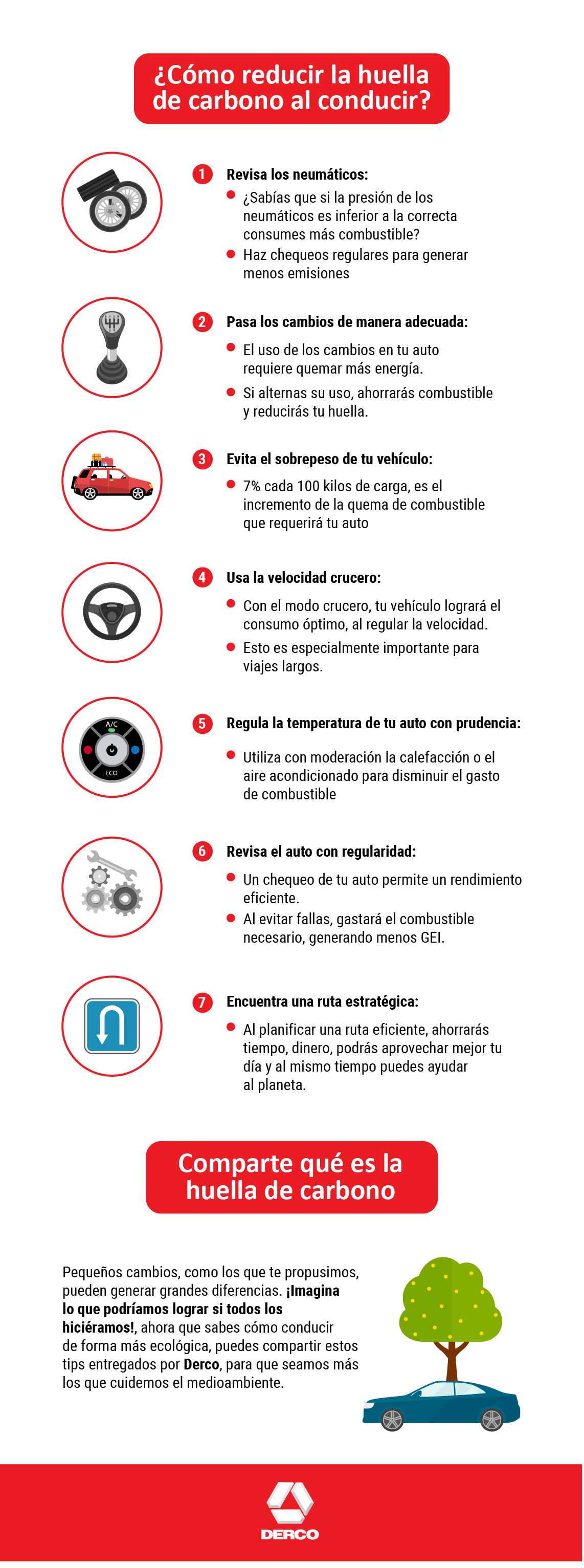 ¿Cómo reducir la huella de carbono al conducir?

1 Revisa los neumáticos:
¿Sabías que si la presión de los neumáticos es inferior a la correcta consumes más combustible?
Haz chequeos regulares para generar menos emisiones

2 Pasa los cambios de manera adecuada:
El uso de los cambios en tu auto requiere quemar más energía.
Si alternas su uso, ahorrarás combustible y reducirás tu huella.

3 Evita el sobrepeso de tu vehículo:
7% cada 100 kilos de carga, es el incremento de la quema de combustible que requerirá tu auto

4 Usa la velocidad crucero:
Con el modo crucero, tu vehículo logrará el consumo óptimo, al regular la velocidad.
Esto es especialmente importante para viajes largos.

A/C
ECO

5 Regula la temperatura de tu auto con prudencia:
Utiliza con moderación la calefacción o el aire acondicionado para disminuir el gasto de combustible

6 Revisa el auto con regularidad:
Un chequeo de tu auto permite un rendimiento eficiente.
Al evitar fallas, gastará el combustible necesario, generando menos GEI.

7 Encuentra una ruta estratégica:
Al planificar una ruta eficiente, ahorrarás tiempo, dinero, podrás aprovechar mejor tu día y al mismo tiempo puedes ayudar al planeta.

Comparte qué es la huella de carbono

Pequeños cambios, como los que te propusimos, pueden generar grandes diferencias. ¡Imagina lo que podríamos lograr si todos los hiciéramos!, ahora que sabes cómo conducir de forma más ecológica, puedes compartir estos tips entregados por Derco, para que seamos más los que cuidemos el medioambiente.

DERCO